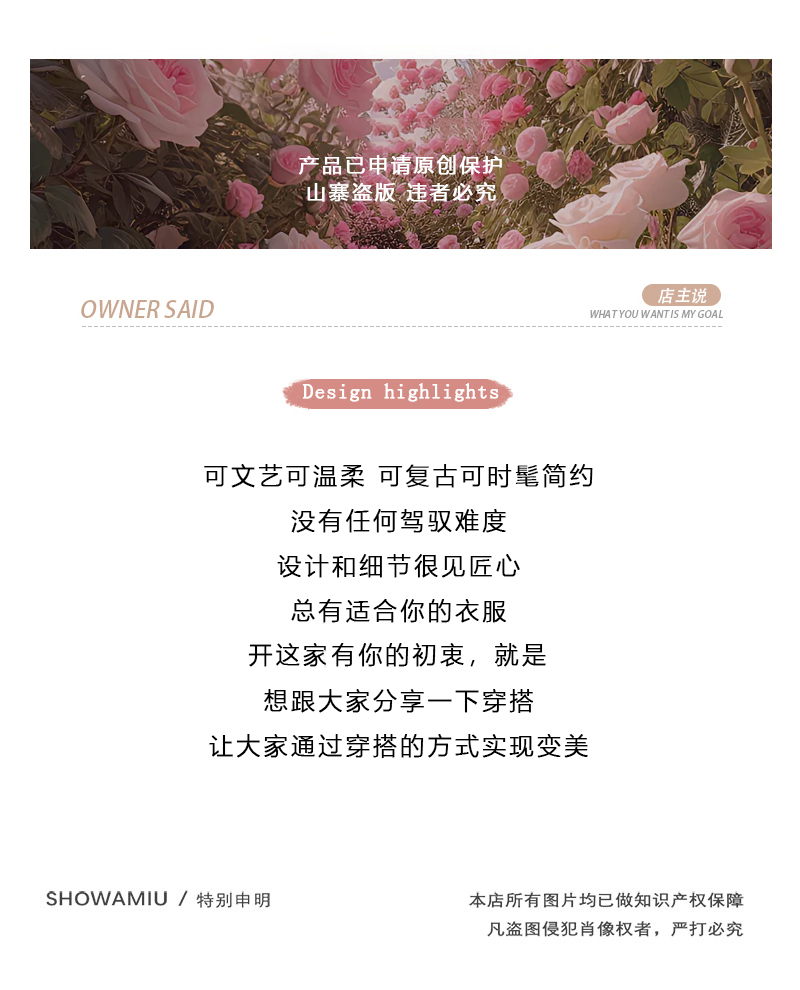 产品已申请原创保护
山寨盗版 违者必究

OWNER SAID

店主说
WHAT YOU WANT IS MY GOAL

Design highlights

可文艺可温柔 可复古可时髦简约
没有任何驾驭难度
设计和细节很见匠心
总有适合你的衣服
开这家有你的初衷，就是
想跟大家分享一下穿搭
让大家通过穿搭的方式实现变美

SHOWAMIU / 特别申明

本店所有图片均已做知识产权保障
凡盗图侵犯肖像权者，严打必究